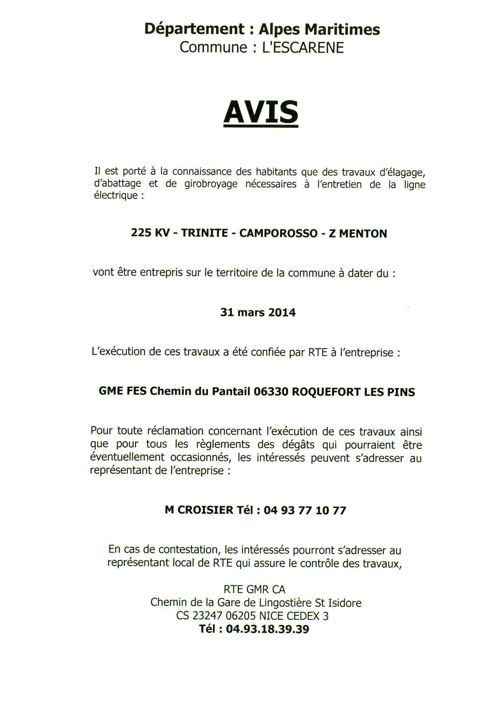 Département : Alpes Maritimes
Commune : L'ESCARENE

AVIS

Il est porté à la connaissance des habitants que des travaux d'élagage, d'abattage et de girobroyage nécessaires à l'entretien de la ligne électrique :

225 KV - TRINITE - CAMPOROSSO - Z MENTON

vont être entrepris sur le territoire de la commune à dater du :

31 mars 2014

L'exécution de ces travaux a été confiée par RTE à l'entreprise :

GME FES Chemin du Pantail 06330 ROQUEFORT LES PINS

Pour toute réclamation concernant l'exécution de ces travaux ainsi que pour tous les règlements des dégâts qui pourraient être éventuellement occasionnés, les intéressés peuvent s'adresser au représentant de l'entreprise :

M CROISIER Tél : 04 93 77 10 77

En cas de contestation, les intéressés pourront s'adresser au représentant local de RTE qui assure le contrôle des travaux,

RTE GMR CA
Chemin de la Gare de Lingostière St Isidore
CS 23247 06205 NICE CEDEX 3
Tél : 04.93.18.39.39